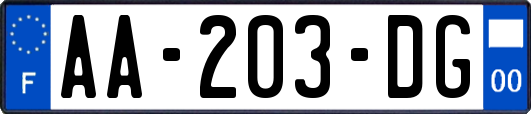 F

AA-203-DG

00